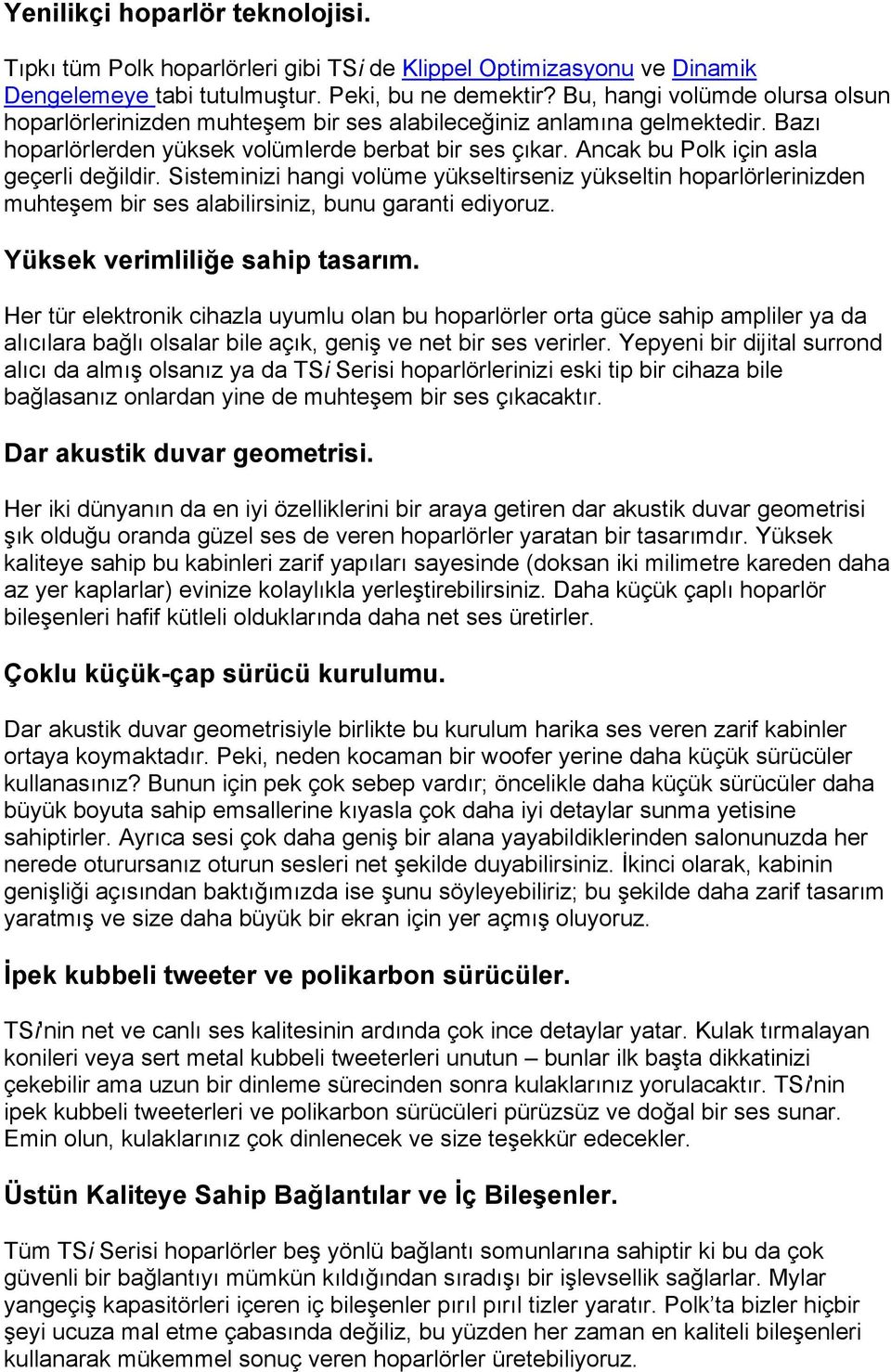 Yenilikçi hoparlör teknolojisi.

Tıpkı tüm Polk hoparlörleri gibi TSi de Klippel Optimizasyonu ve Dinamik Dengelemeye tabi tutulmuştur. Peki, bu ne demektir? Bu, hangi volümde olursa olsun hoparlörlerinizden muhteşem bir ses alabileceğiniz anlamına gelmektedir. Bazı hoparlörlerden yüksek volümlerde berbat bir ses çıkar. Ancak bu Polk için asla geçerli değildir. Sisteminizi hangi volüme yükseltirseniz yükseltin hoparlörlerinizden muhteşem bir ses alabilirsiniz, bunu garanti ediyoruz.

Yüksek verimliliğe sahip tasarım.

Her tür elektronik cihazla uyumlu olan bu hoparlörler orta güce sahip ampliler ya da alıcılara bağlı olsalar bile açık, geniş ve net bir ses verirler. Yepyeni bir dijital surrond alıcı da almış olsanız ya da TSi Serisi hoparlörlerinizi eski tip bir cihaza bile bağlasanız onlardan yine de muhteşem bir ses çıkacaktır.

Dar akustik duvar geometrisi.

Her iki dünyanın da en iyi özelliklerini bir araya getiren dar akustik duvar geometrisi şık olduğu oranda güzel ses de veren hoparlörler yaratan bir tasarımdır. Yüksek kaliteye sahip bu kabinleri zarif yapıları sayesinde (doksan iki milimetre kareden daha az yer kaplarlar) evinize kolaylıkla yerleştirebilirsiniz. Daha küçük çaplı hoparlör bileşenleri hafif kütleli olduklarında daha net ses üretirler.

Çoklu küçük-çap sürücü kurulumu.

Dar akustik duvar geometrisiyle birlikte bu kurulum harika ses veren zarif kabinler ortaya koymaktadır. Peki, neden kocaman bir woofer yerine daha küçük sürücüler kullanasınız? Bunun için pek çok sebep vardır; öncelikle daha küçük sürücüler daha büyük boyuta sahip emsallerine kıyasla çok daha iyi detaylar sunma yetisine sahiptirler. Ayrıca sesi çok daha geniş bir alana yayabildiklerinden salonunuzda her nerede oturursanız oturun sesleri net şekilde duyabilirsiniz. İkinci olarak, kabinin genişliği açısından baktığımızda ise şunu söyleyebiliriz; bu şekilde daha zarif tasarım yaratmış ve size daha büyük bir ekran için yer açmış oluyoruz.

İpek kubbeli tweeter ve polikarbon sürücüler.

TSi'nin net ve canlı ses kalitesinin ardında çok ince detaylar yatar. Kulak tırmalayan konileri veya sert metal kubbeli tweeterleri unutun – bunlar ilk başta dikkatinizi çekebilir ama uzun bir dinleme sürecinden sonra kulaklarınız yorulacaktır. TSi'nin ipek kubbeli tweeterleri ve polikarbon sürücüleri pürüzsüz ve doğal bir ses sunar. Emin olun, kulaklarınız çok dinlenecek ve size teşekkür edecekler.

Üstün Kaliteye Sahip Bağlantılar ve İç Bileşenler.

Tüm TSi Serisi hoparlörler beş yönlü bağlantı somunlarına sahiptir ki bu da çok güvenli bir bağlantıyı mümkün kıldığından sıradışı bir işlevsellik sağlarlar. Mylar yangeçiş kapasitörleri içeren iç bileşenler pırıl pırıl tizler yaratır. Polk'ta bizler hiçbir şeyi ucuza mal etme çabasında değiliz, bu yüzden her zaman en kaliteli bileşenleri kullanarak mükemmel sonuç veren hoparlörler üretebiliyoruz.